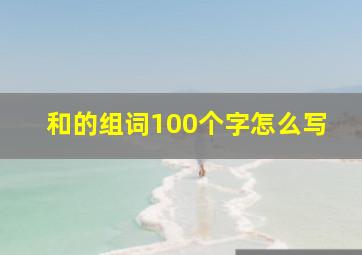 和的组词100个字怎么写